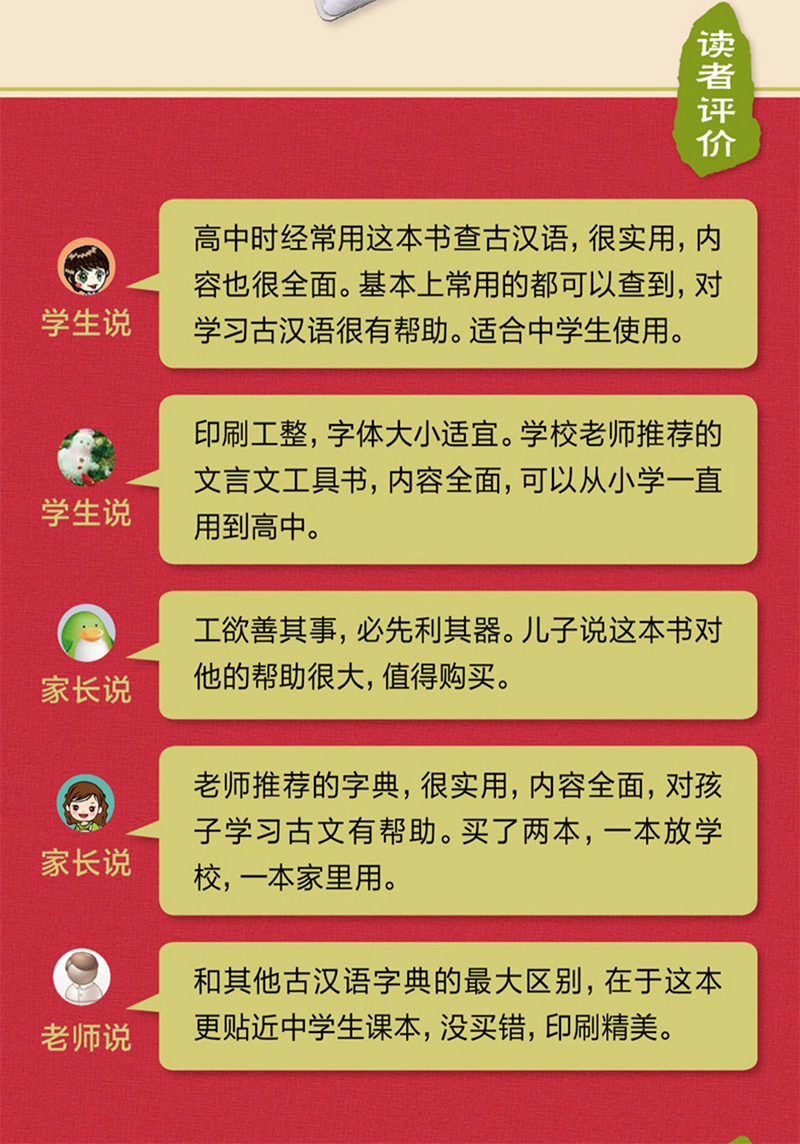 读者评价

学生说

高中时经常用这本书查古汉语，很实用，内容也很全面。基本上常用的都可以查到，对学习古汉语很有帮助。适合中学生使用。

学生说

印刷工整，字体大小适宜。学校老师推荐的文言文工具书，内容全面，可以从小学一直用到高中。

家长说

工欲善其事，必先利其器。儿子说这本书对他的帮助很大，值得购买。

家长说

老师推荐的字典，很实用，内容全面，对孩子学习古文有帮助。买了两本，一本放学校，一本家里用。

老师说

和其他古汉语字典的最大区别，在于这本更贴近中学生课本，没买错，印刷精美。